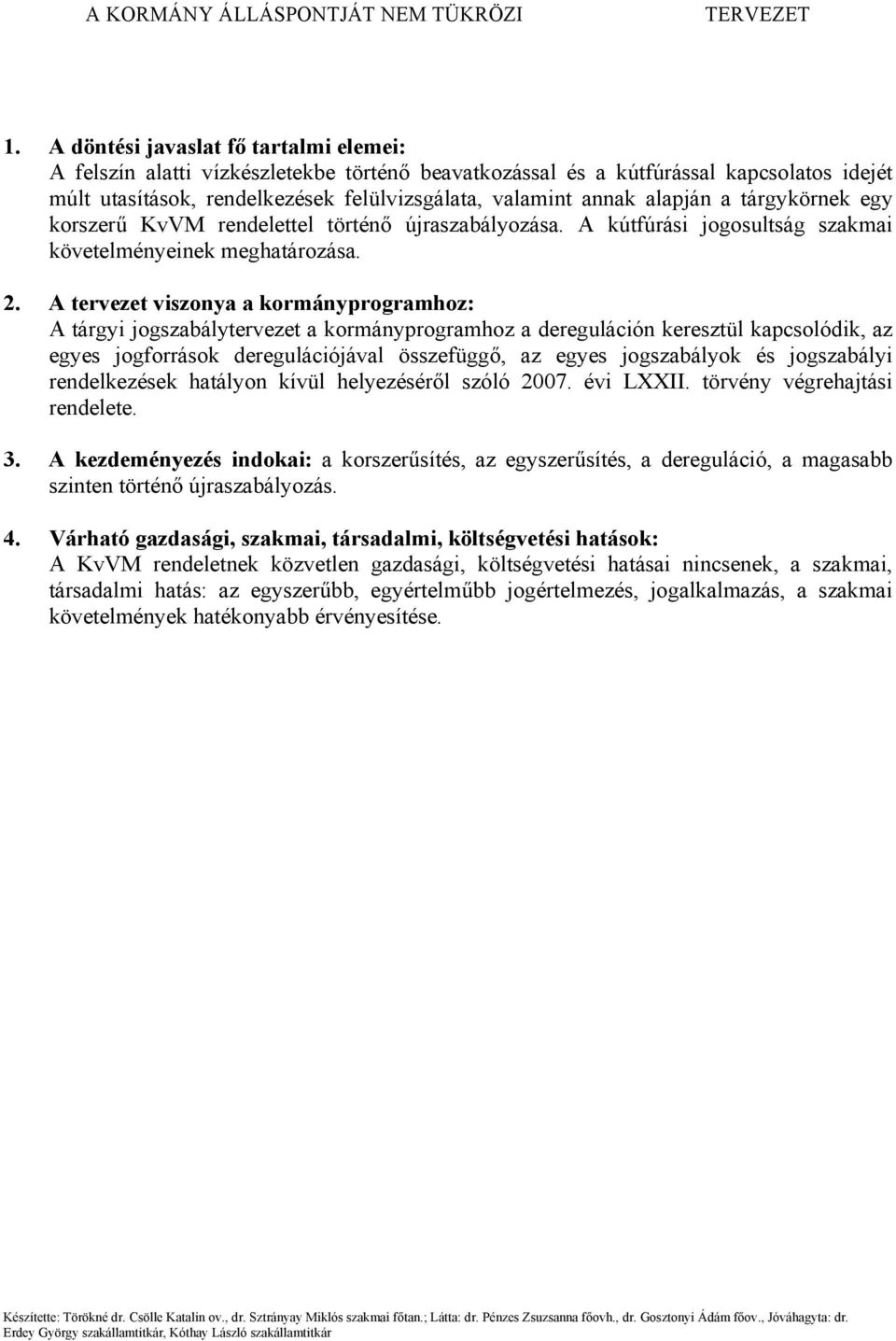 A KORMÁNY ÁLLÁSPONTJÁT NEM TÜKRÖZI TERVEZET

1. A döntési javaslat fő tartalmi elemei:
A felszín alatti vízkészletekbe történő beavatkozással és a kútfúrással kapcsolatos idejét múlt utasítások, rendelkezések felülvizsgálata, valamint annak alapján a tárgykörnek egy korszerű KvVM rendelettel történő újraszabályozása. A kútfúrási jogosultság szakmai követelményeinek meghatározása.

2. A tervezet viszonya a kormányprogramhoz:
A tárgyi jogszabálytervezet a kormányprogramhoz a dereguláción keresztül kapcsolódik, az egyes jogforrások deregulációjával összefüggő, az egyes jogszabályok és jogszabályi rendelkezések hatályon kívül helyezéséről szóló 2007. évi LXXII. törvény végrehajtási rendelete.

3. A kezdeményezés indokai: a korszerűsítés, az egyszerűsítés, a dereguláció, a magasabb szinten történő újraszabályozás.

4. Várható gazdasági, szakmai, társadalmi, költségvetési hatások:
A KvVM rendeletnek közvetlen gazdasági, költségvetési hatásai nincsenek, a szakmai, társadalmi hatás: az egyszerűbb, egyértelműbb jogértelmezés, jogalkalmazás, a szakmai követelmények hatékonyabb érvényesítése.

Készítette: Törökné dr. Csölle Katalin ov., dr. Sztrányay Miklós szakmai főtan.; Látta: dr. Pénzes Zsuzsanna főovh., dr. Gosztonyi Ádám főov., Jóváhagyta: dr. Erdey György szakállamtitkár, Kóthay László szakállamtitkár